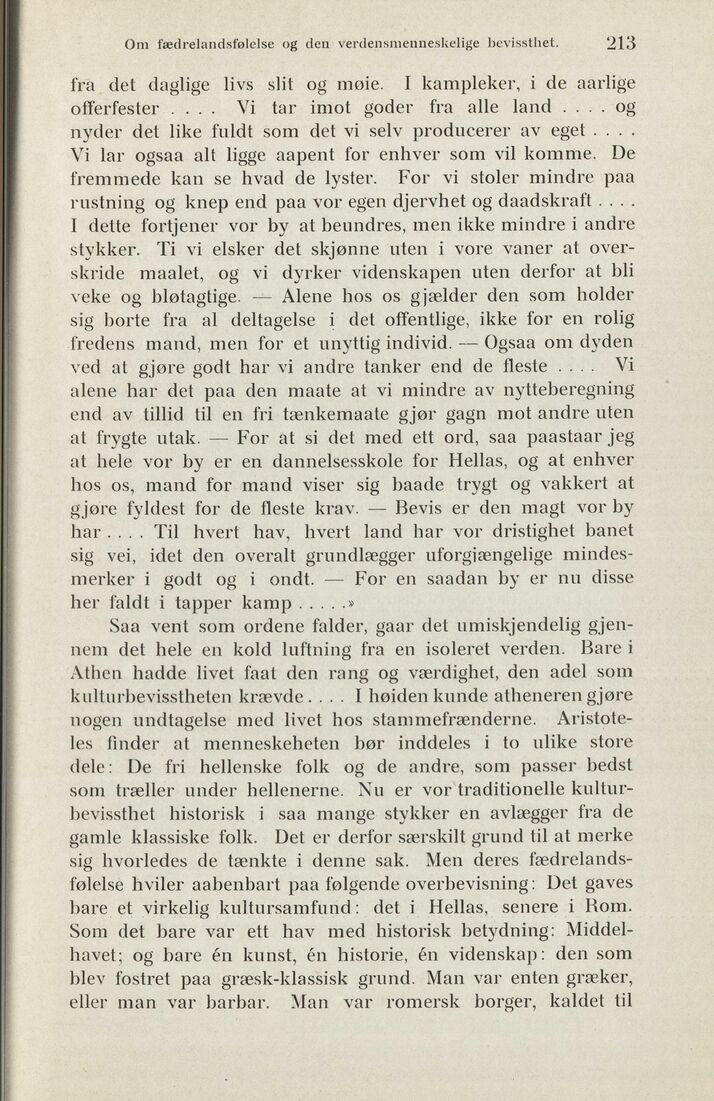 Om fædrelandsfølelse og den verdensmenneskelige bevissthet. 213

fra det daglige livs slit og møie. I kampleker, i de aarlige offerfester . . . . Vi tar imot goder fra alle land . . . . og nyder det like fuldt som det vi selv producerer av eget . . . . Vi lar ogsaa alt ligge aapent for enhver som vil komme. De fremmede kan se hvad de lyster. For vi stoler mindre paa rustning og knep end paa vor egen djervhet og daadskraft . . . . I dette fortjener vor by at beundres, men ikke mindre i andre stykker. Ti vi elsker det skjønne uten i vore vaner at overskride maalet, og vi dyrker videnskapen uten derfor at bli veke og bløtagtige. — Alene hos os gjælder den som holder sig borte fra al deltagelse i det offentlige, ikke for en rolig fredens mand, men for et unyttig individ. — Ogsaa om dyden ved at gjøre godt har vi andre tanker end de fleste . . . . Vi alene har det paa den maate at vi mindre av nytteberegning end av tillid til en fri tænkemaate gjør gagn mot andre uten at frygte utak. — For at si det med ett ord, saa paastaar jeg at hele vor by er en dannelsesskole for Hellas, og at enhver hos os, mand for mand viser sig baade trygt og vakkert at gjøre fyldest for de fleste krav. — Bevis er den magt vor by har . . . . Til hvert hav, hvert land har vor dristighet banet sig vei, idet den overalt grundlægger uforgjængelige mindesmerker i godt og i ondt. — For en saadan by er nu disse her faldt i tapper kamp . . . . .»

Saa vent som ordene falder, gaar det umiskjendelig gjennem det hele en kold luftning fra en isoleret verden. Bare i Athen hadde livet faat den rang og værdighet, den adel som kulturbevisstheten krævde . . . . I høiden kunde atheneren gjøre nogen undtagelse med livet hos stammefrænderne. Aristoteles finder at menneskeheten bør inddeles i to ulike store dele: De fri hellenske folk og de andre, som passer bedst som træller under hellenerne. Nu er vor traditionelle kulturbevissthet historisk i saa mange stykker en avlægger fra de gamle klassiske folk. Det er derfor særskilt grund til at merke sig hvorledes de tænkte i denne sak. Men deres fædrelandsfølelse hviler aabenbart paa følgende overbevisning: Det gaves bare et virkelig kultursamfund: det i Hellas, senere i Rom. Som det bare var ett hav med historisk betydning: Middelhavet; og bare én kunst, én historie, én videnskap: den som blev fostret paa græsk-klassisk grund. Man var enten græker, eller man var barbar. Man var romersk borger, kaldet til